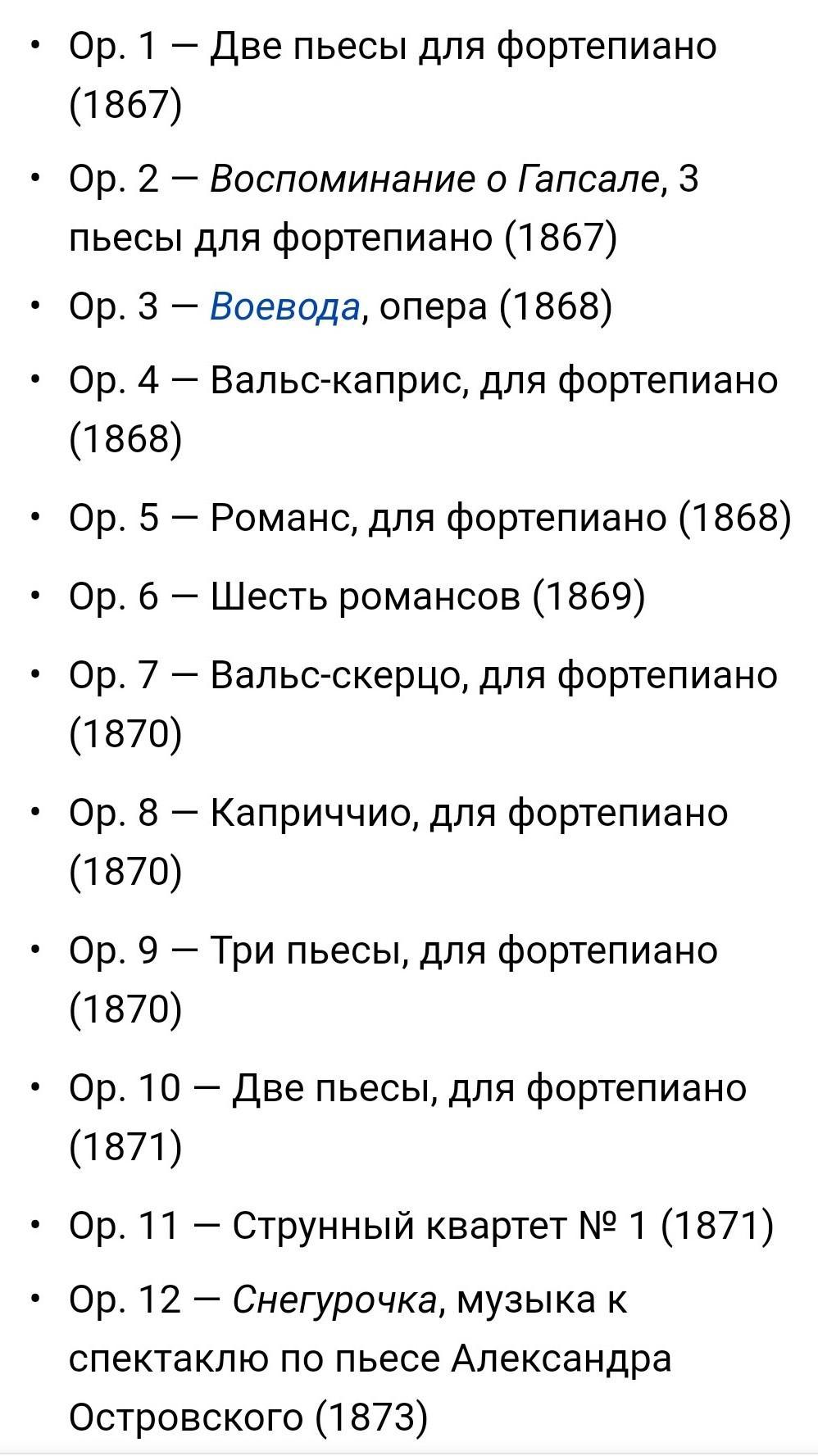 • Op. 1 — Две пьесы для фортепиано (1867)
• Op. 2 — Воспоминание о Гапсале, 3 пьесы для фортепиано (1867)
• Op. 3 — Воевода, опера (1868)
• Op. 4 — Вальс-каприс, для фортепиано (1868)
• Op. 5 — Романс, для фортепиано (1868)
• Op. 6 — Шесть романсов (1869)
• Op. 7 — Вальс-скерцо, для фортепиано (1870)
• Op. 8 — Каприччио, для фортепиано (1870)
• Op. 9 — Три пьесы, для фортепиано (1870)
• Op. 10 — Две пьесы, для фортепиано (1871)
• Op. 11 — Струнный квартет № 1 (1871)
• Op. 12 — Снегурочка, музыка к спектаклю по пьесе Александра Островского (1873)